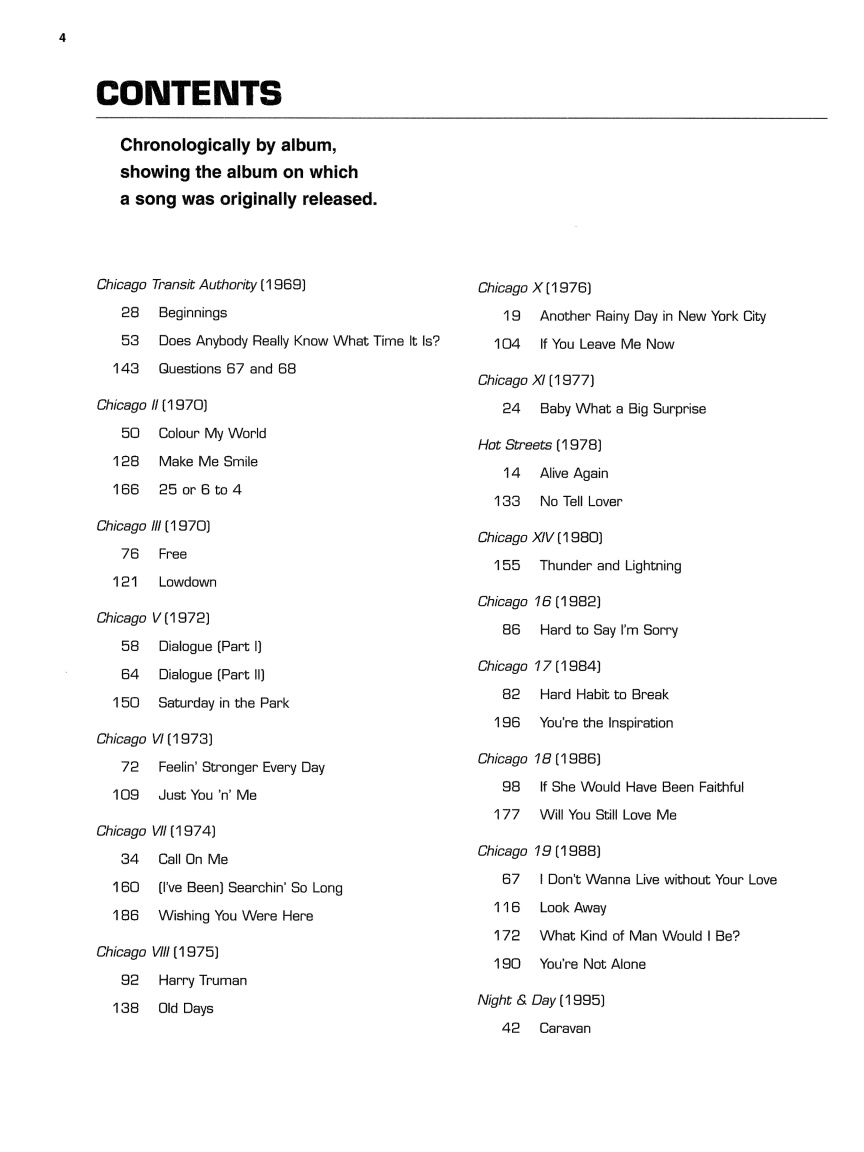 4

CONTENTS

Chronologically by album, showing the album on which a song was originally released.

Chicago Transit Authority (1969)
28 Beginnings
53 Does Anybody Really Know What Time It Is?
143 Questions 67 and 68

Chicago II (1970)
50 Colour My World
128 Make Me Smile
166 25 or 6 to 4

Chicago III (1970)
76 Free
121 Lowdown

Chicago V (1972)
58 Dialogue (Part I)
64 Dialogue (Part II)
150 Saturday in the Park

Chicago VI (1973)
72 Feelin' Stronger Every Day
109 Just You 'n' Me

Chicago VII (1974)
34 Call On Me
160 (I've Been) Searchin' So Long
186 Wishing You Were Here

Chicago VIII (1975)
92 Harry Truman
138 Old Days

Chicago X (1976)
19 Another Rainy Day in New York City
104 If You Leave Me Now

Chicago XI (1977)
24 Baby What a Big Surprise

Hot Streets (1978)
14 Alive Again
133 No Tell Lover

Chicago XIV (1980)
155 Thunder and Lightning

Chicago 16 (1982)
86 Hard to Say I'm Sorry

Chicago 17 (1984)
82 Hard Habit to Break
196 You're the Inspiration

Chicago 18 (1986)
98 If She Would Have Been Faithful
177 Will You Still Love Me

Chicago 19 (1988)
67 I Don't Wanna Live without Your Love
116 Look Away
172 What Kind of Man Would I Be?
190 You're Not Alone

Night & Day (1995)
42 Caravan